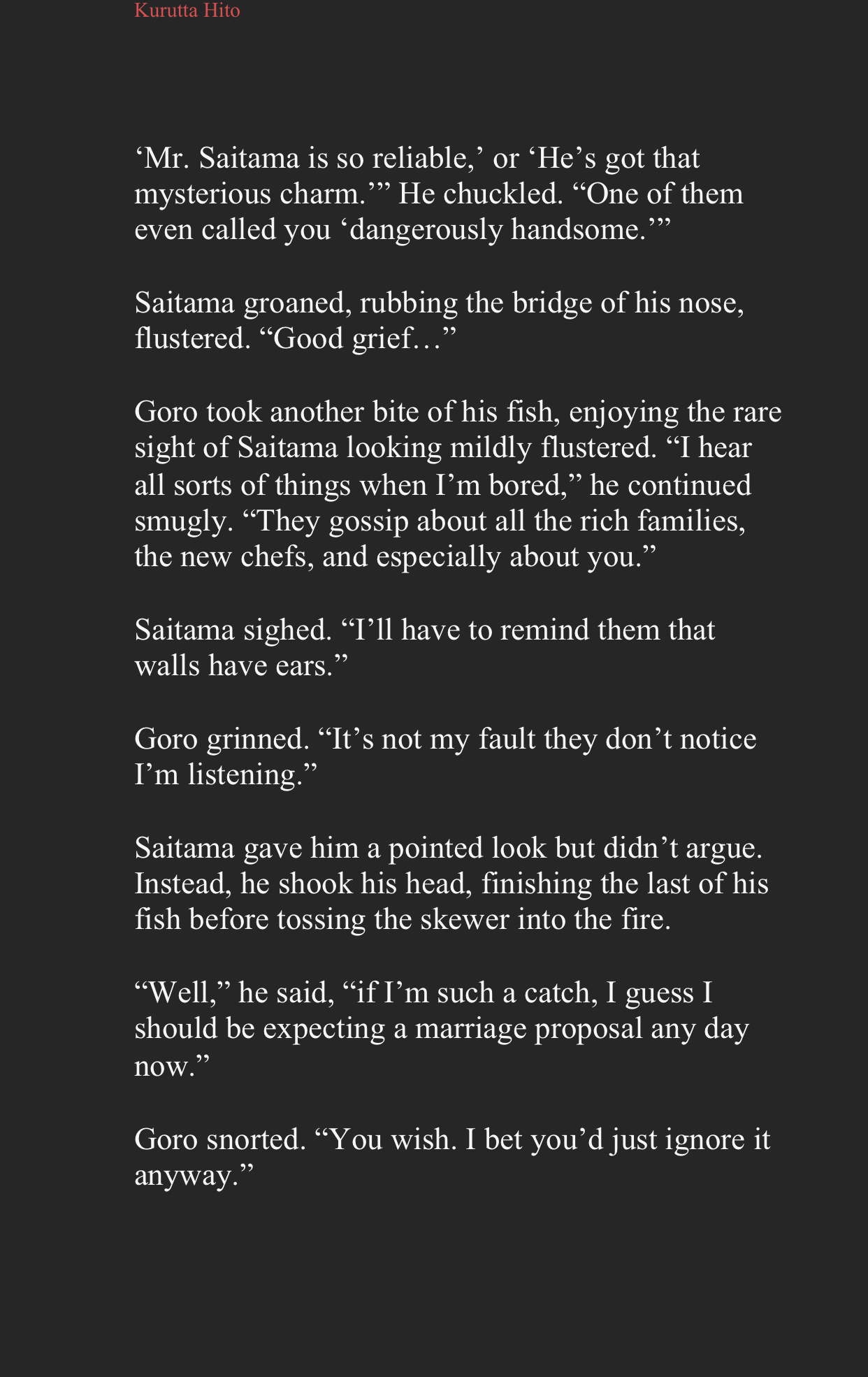 Kurutta Hito

'Mr. Saitama is so reliable,' or 'He's got that mysterious charm.'" He chuckled. "One of them even called you 'dangerously handsome.'"

Saitama groaned, rubbing the bridge of his nose, flustered. "Good grief…"

Goro took another bite of his fish, enjoying the rare sight of Saitama looking mildly flustered. "I hear all sorts of things when I'm bored," he continued smugly. "They gossip about all the rich families, the new chefs, and especially about you."

Saitama sighed. "I'll have to remind them that walls have ears."

Goro grinned. "It's not my fault they don't notice I'm listening."

Saitama gave him a pointed look but didn't argue. Instead, he shook his head, finishing the last of his fish before tossing the skewer into the fire.

"Well," he said, "if I'm such a catch, I guess I should be expecting a marriage proposal any day now."

Goro snorted. "You wish. I bet you'd just ignore it anyway."